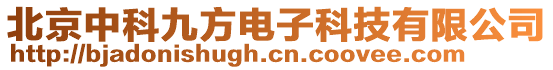 北京中科九方电子科技有限公司
http://bjadonishugh.cn.coovee.com